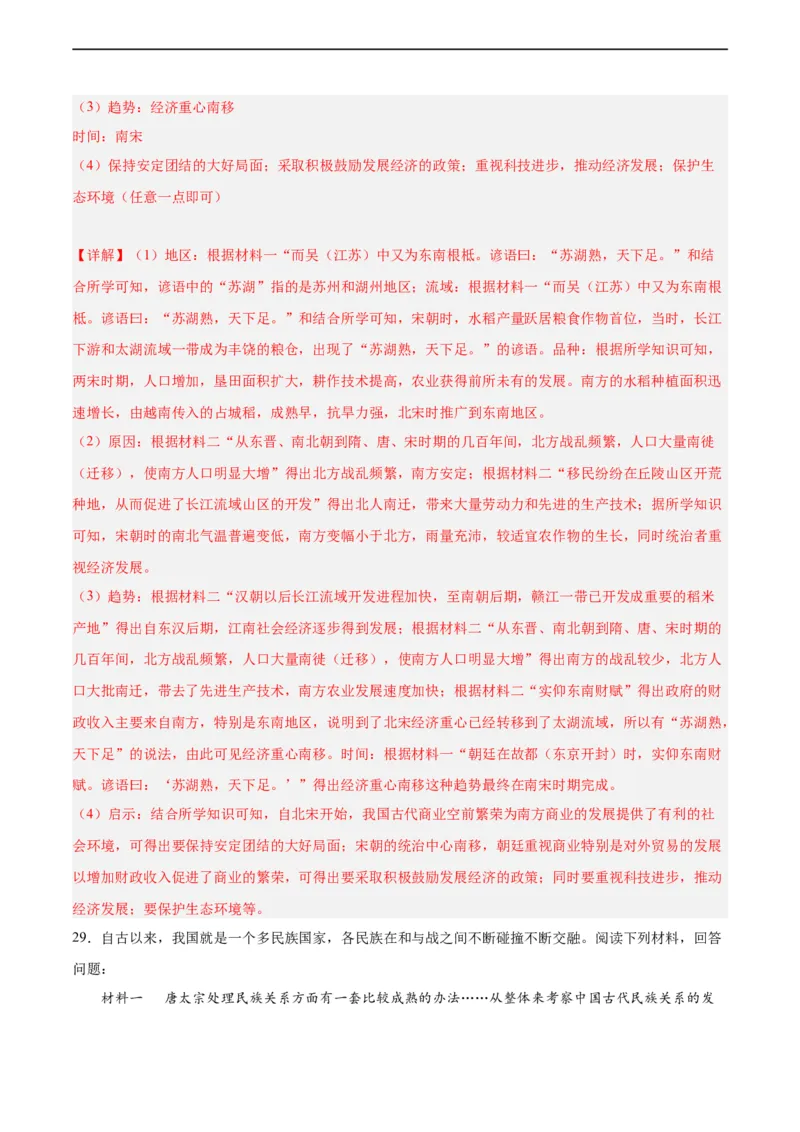 （3）趋势：经济重心南移
时间：南宋
（4）保持安定团结的大好局面；采取积极鼓励发展经济的政策；重视科技进步，推动经济发展；保护生态环境（任意一点即可）

【详解】（1）地区：根据材料一“而吴（江苏）中又为东南根柢。谚语曰：“苏湖熟，天下足。”和结合所学可知，谚语中的“苏湖”指的是苏州和湖州地区；流域：根据材料一“而吴（江苏）中又为东南根柢。谚语曰：“苏湖熟，天下足。”和结合所学可知，宋朝时，水稻产量跃居粮食作物首位，当时，长江下游和太湖流域一带成为丰饶的粮仓，出现了“苏湖熟，天下足。”的谚语。品种：根据所学知识可知，两宋时期，人口增加，垦田面积扩大，耕作技术提高，农业获得前所未有的发展。南方的水稻种植面积迅速增长，由越南传入的占城稻，成熟早，抗旱力强，北宋时推广到东南地区。
（2）原因：根据材料二“从东晋、南北朝到隋、唐、宋时期的几百年间，北方战乱频繁，人口大量南徙（迁移），使南方人口明显大增”得出北方战乱频繁，南方安定；根据材料二“移民纷纷在丘陵山区开荒种地，从而促进了长江流域山区的开发”得出北人南迁，带来大量劳动力和先进的生产技术；据所学知识可知，宋朝时的南北气温普遍变低，南方变幅小于北方，雨量充沛，较适宜农作物的生长，同时统治者重视经济发展。
（3）趋势：根据材料二“汉朝以后长江流域开发进程加快，至南朝后期，赣江一带已开发成重要的稻米产地”得出自东汉后期，江南社会经济逐步得到发展；根据材料二“从东晋、南北朝到隋、唐、宋时期的几百年间，北方战乱频繁，人口大量南徙（迁移），使南方人口明显大增”得出南方的战乱较少，北方人口大批南迁，带去了先进生产技术，南方农业发展速度加快；根据材料二“实仰东南财赋”得出政府的财政收入主要来自南方，特别是东南地区，说明到了北宋经济重心已经转移到了太湖流域，所以有“苏湖熟，天下足”的说法，由此可见经济重心南移。时间：根据材料一“朝廷在故都（东京开封）时，实仰东南财赋。谚语曰：‘苏湖熟，天下足。’”得出经济重心南移这种趋势最终在南宋时期完成。
（4）启示：结合所学知识可知，自北宋开始，我国古代商业空前繁荣为南方商业的发展提供了有利的社会环境，可得出要保持安定团结的大好局面；宋朝的统治中心南移，朝廷重视商业特别是对外贸易的发展以增加财政收入促进了商业的繁荣，可得出要采取积极鼓励发展经济的政策；同时要重视科技进步，推动经济发展；要保护生态环境等。
29．自古以来，我国就是一个多民族国家，各民族在和与战之间不断碰撞不断交融。阅读下列材料，回答问题：
材料一　唐太宗处理民族关系方面有一套比较成熟的办法……从整体来考察中国古代民族关系的发